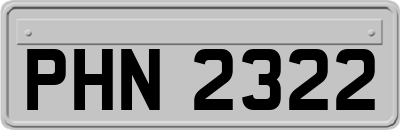 PHN 2322